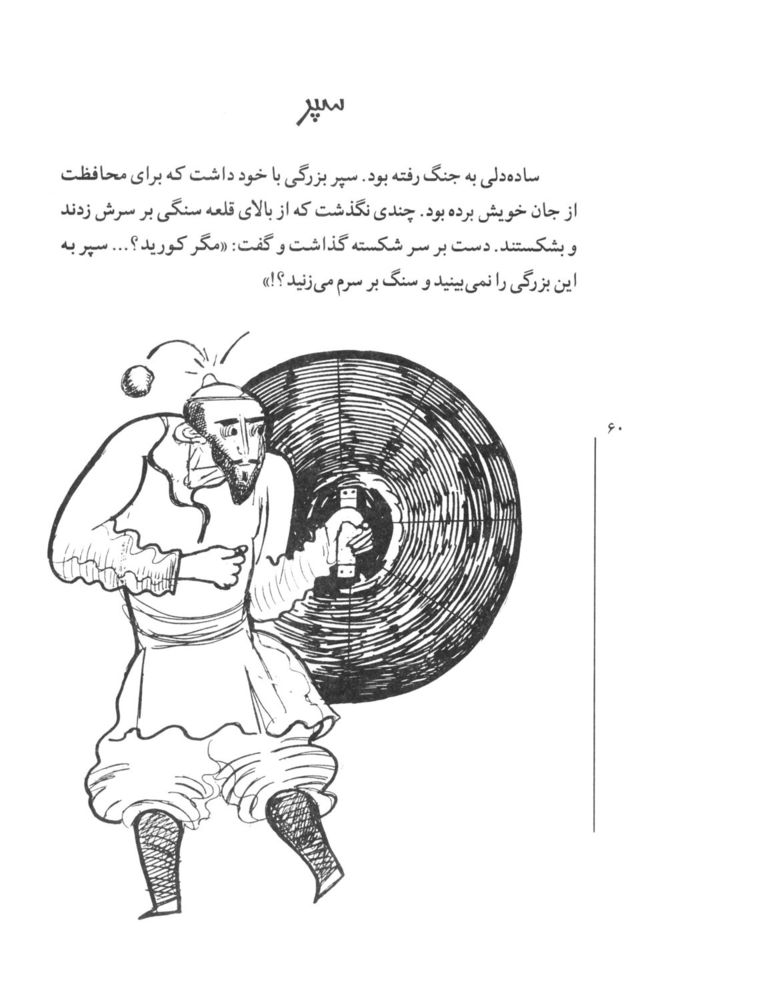 سپر

ساده‌دلی به جنگ رفته بود. سپر بزرگی با خود داشت که برای محافظت از جان خویش برده بود. چندی نگذشت که از بالای قلعه سنگی بر سرش زدند و بشکستند. دست بر سر شکسته گذاشت و گفت: «مگر کورید؟... سپر به این بزرگی را نمی‌بینید و سنگ بر سرم می‌زنید؟!»

۶۰